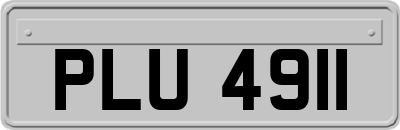 PLU 4911